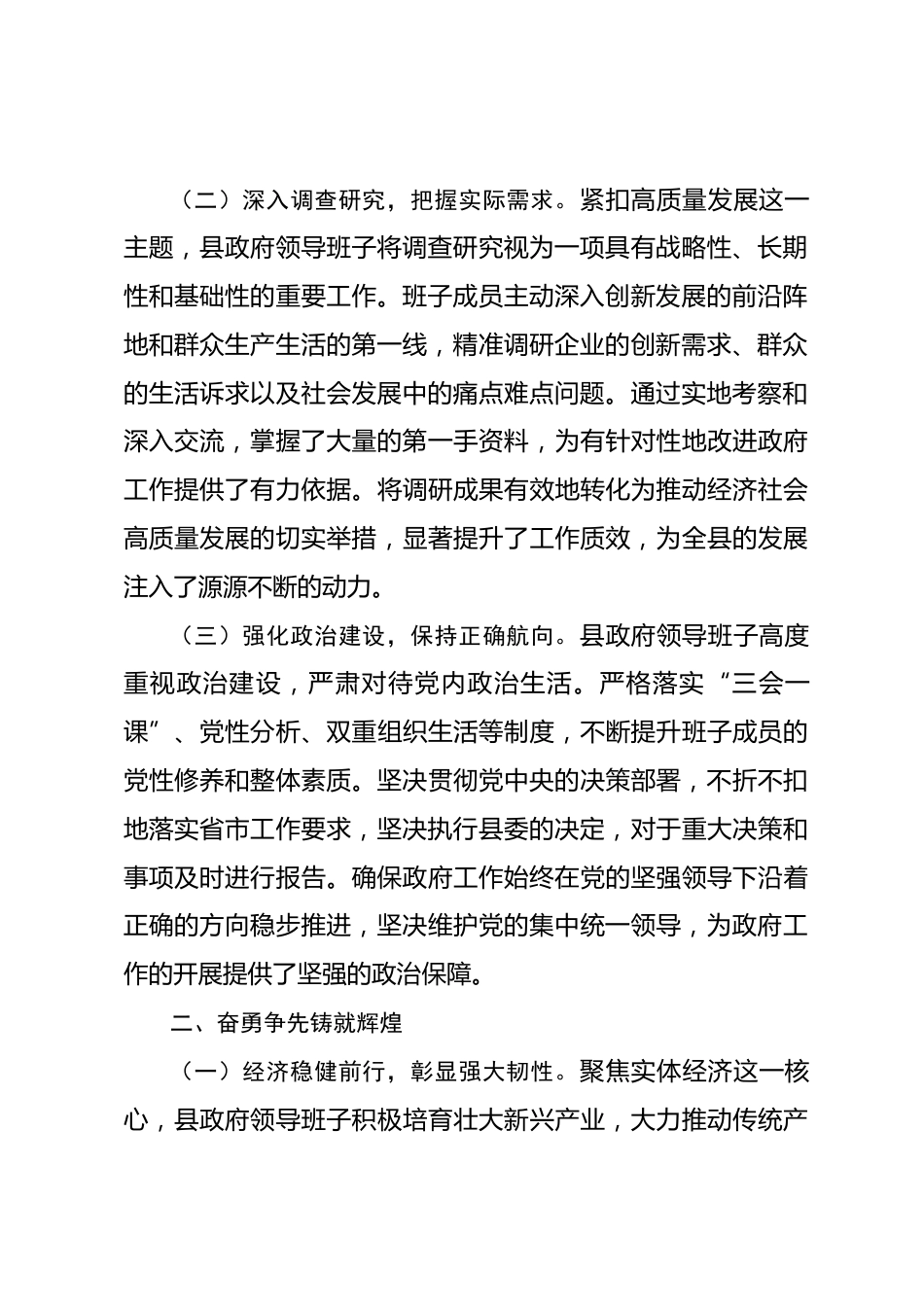 （二）深入调查研究，把握实际需求。紧扣高质量发展这一主题，县政府领导班子将调查研究视为一项具有战略性、长期性和基础性的重要工作。班子成员主动深入创新发展的前沿阵地和群众生产生活的第一线，精准调研企业的创新需求、群众的生活诉求以及社会发展中的痛点难点问题。通过实地考察和深入交流，掌握了大量的第一手资料，为有针对性地改进政府工作提供了有力依据。将调研成果有效地转化为推动经济社会高质量发展的切实举措，显著提升了工作质效，为全县的发展注入了源源不断的动力。

（三）强化政治建设，保持正确航向。县政府领导班子高度重视政治建设，严肃对待党内政治生活。严格落实“三会一课”、党性分析、双重组织生活等制度，不断提升班子成员的党性修养和整体素质。坚决贯彻党中央的决策部署，不折不扣地落实省市工作要求，坚决执行县委的决定，对于重大决策和事项及时进行报告。确保政府工作始终在党的坚强领导下沿着正确的方向稳步推进，坚决维护党的集中统一领导，为政府工作的开展提供了坚强的政治保障。

二、奋勇争先铸就辉煌

（一）经济稳健前行，彰显强大韧性。聚焦实体经济这一核心，县政府领导班子积极培育壮大新兴产业，大力推动传统产